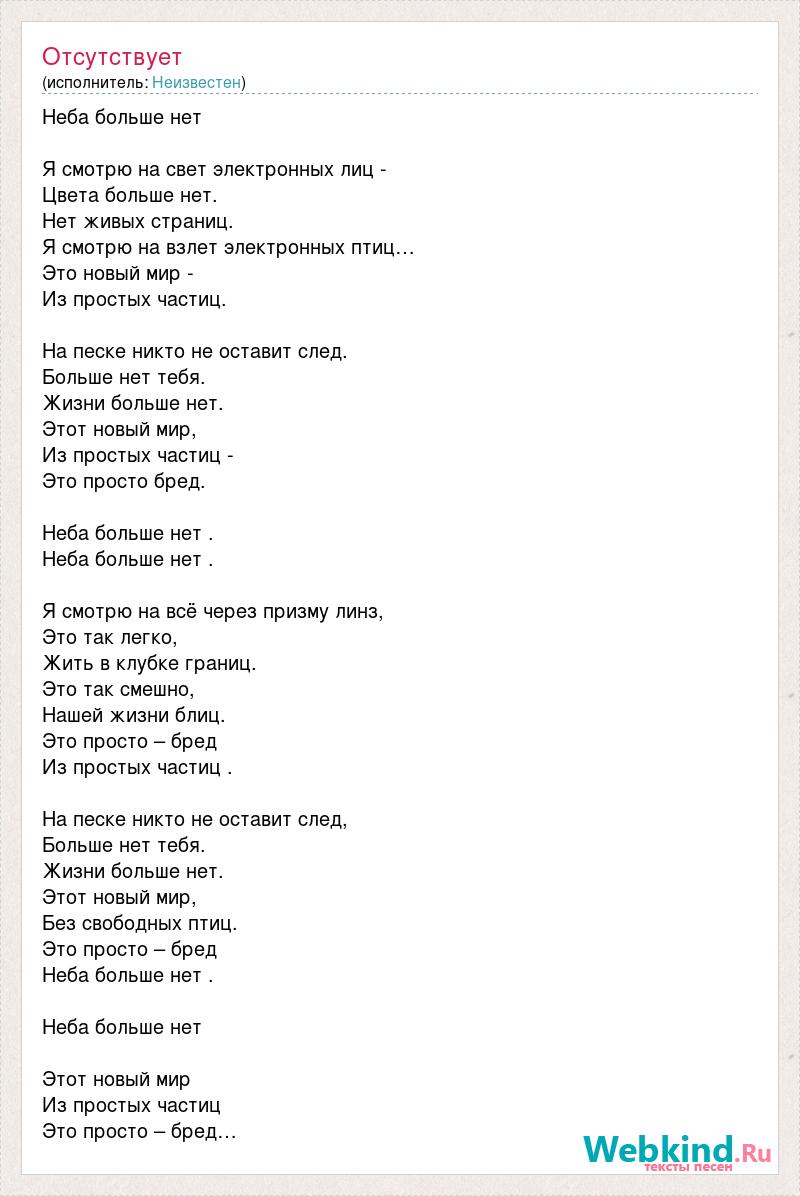 Отсутствует
(исполнитель: Неизвестен)

Неба больше нет

Я смотрю на свет электронных лиц -
Цвета больше нет.
Нет живых страниц.
Я смотрю на взлет электронных птиц…
Это новый мир -
Из простых частиц.

На песке никто не оставит след.
Больше нет тебя.
Жизни больше нет.
Этот новый мир,
Из простых частиц -
Это просто бред.

Неба больше нет .
Неба больше нет .

Я смотрю на всё через призму линз,
Это так легко,
Жить в клубке границ.
Это так смешно,
Нашей жизни блиц.
Это просто – бред
Из простых частиц .

На песке никто не оставит след,
Больше нет тебя.
Жизни больше нет.
Этот новый мир,
Без свободных птиц.
Это просто – бред
Неба больше нет .

Неба больше нет

Этот новый мир
Из простых частиц
Это просто – бред…

Webkind.Ru
тексты песен